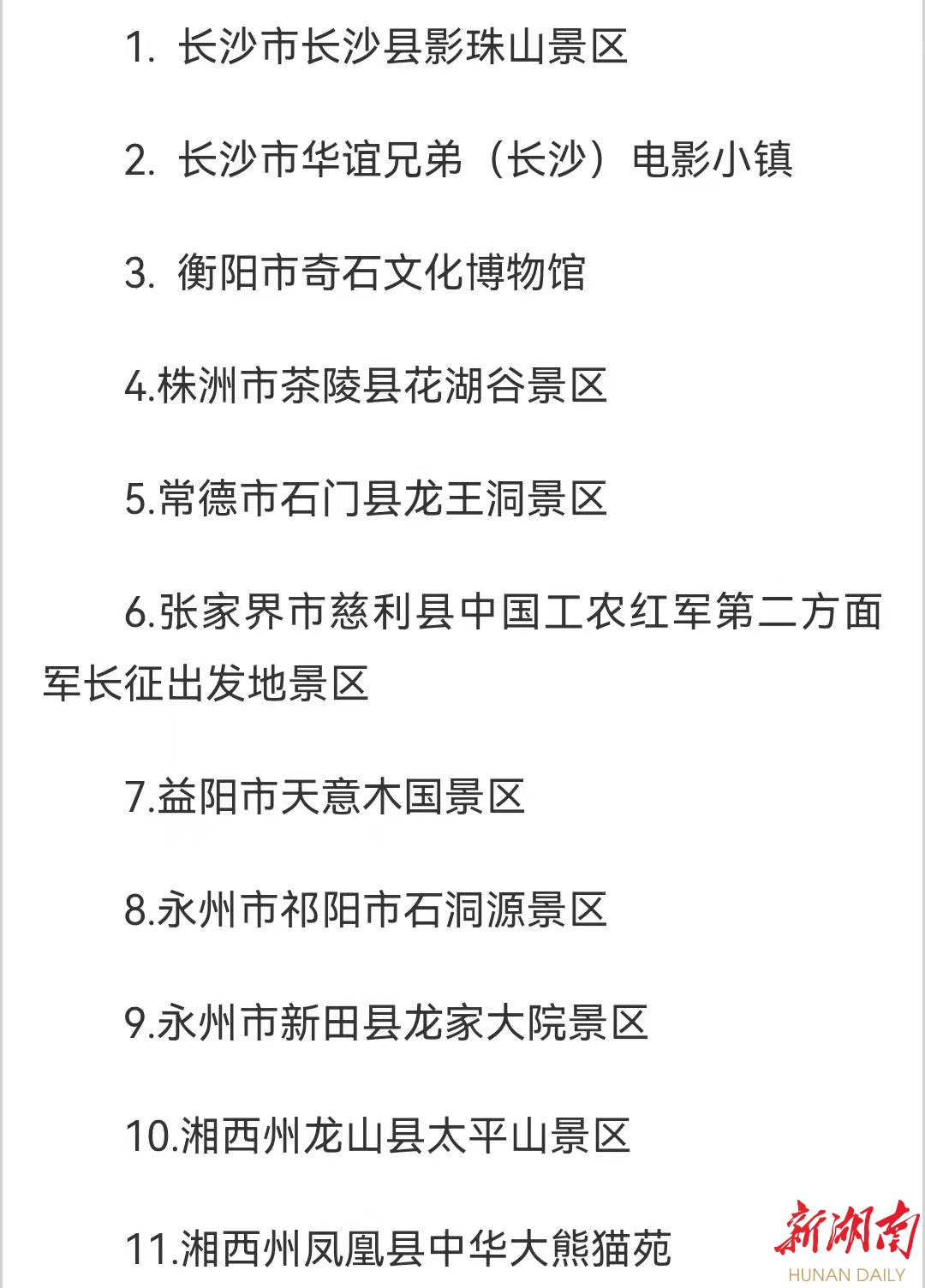 1. 长沙市长沙县影珠山景区

2. 长沙市华谊兄弟（长沙）电影小镇

3. 衡阳市奇石文化博物馆

4.株洲市茶陵县花湖谷景区

5.常德市石门县龙王洞景区

6.张家界市慈利县中国工农红军第二方面军长征出发地景区

7.益阳市天意木国景区

8.永州市祁阳市石洞源景区

9.永州市新田县龙家大院景区

10.湘西州龙山县太平山景区

11.湘西州凤凰县中华大熊猫苑

新湖南
HUNAN DAILY